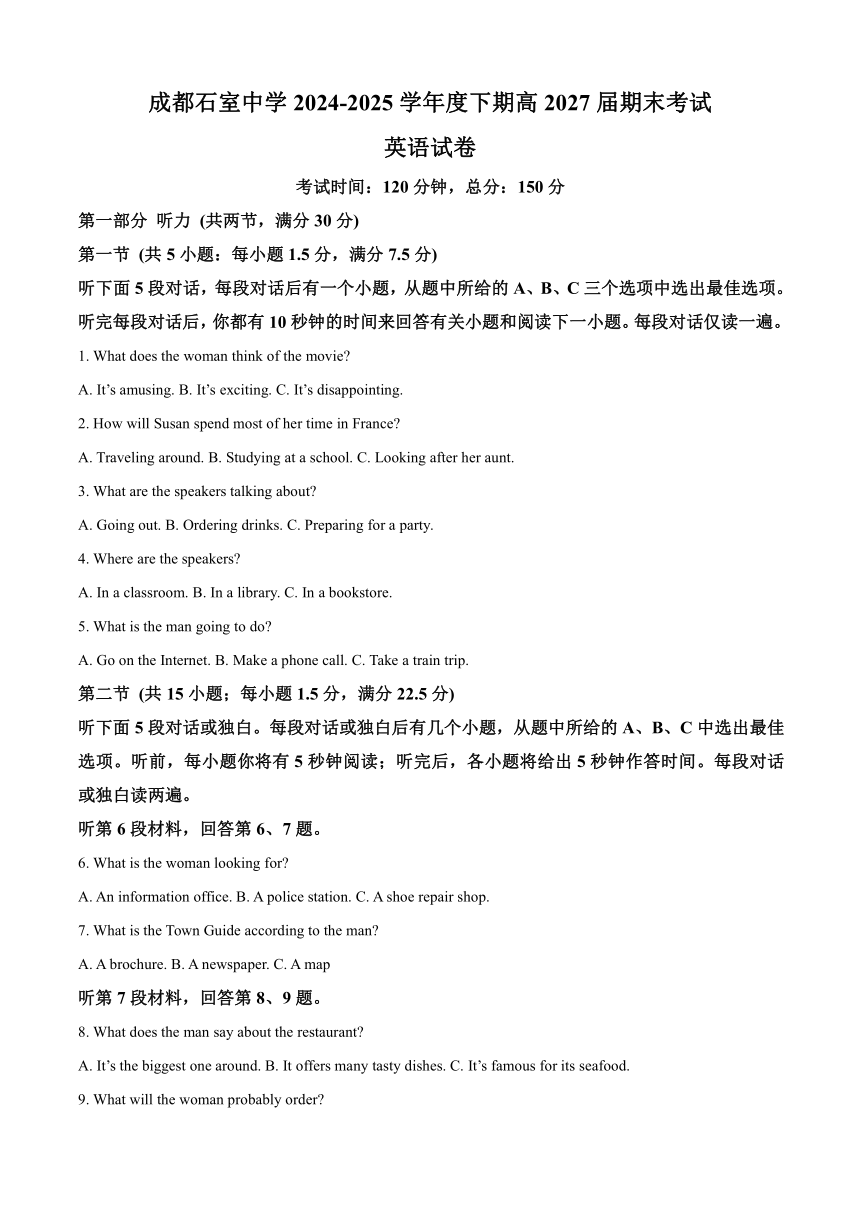 成都石室中学 2024-2025 学年度下期高 2027 届期末考试

英语试卷

考试时间：120 分钟，总分：150 分

第一部分 听力 (共两节，满分 30 分)

第一节 (共 5 小题：每小题 1.5 分，满分 7.5 分)

听下面 5 段对话，每段对话后有一个小题，从题中所给的 A、B、C 三个选项中选出最佳选项。听完每段对话后，你都有 10 秒钟的时间来回答有关小题和阅读下一小题。每段对话仅读一遍。

1. What does the woman think of the movie?

A. It's amusing. B. It's exciting. C. It's disappointing.

2. How will Susan spend most of her time in France?

A. Traveling around. B. Studying at a school. C. Looking after her aunt.

3. What are the speakers talking about?

A. Going out. B. Ordering drinks. C. Preparing for a party.

4. Where are the speakers?

A. In a classroom. B. In a library. C. In a bookstore.

5. What is the man going to do?

A. Go on the Internet. B. Make a phone call. C. Take a train trip.

第二节 (共 15 小题；每小题 1.5 分，满分 22.5 分)

听下面 5 段对话或独白。每段对话或独白后有几个小题，从题中所给的 A、B、C 中选出最佳选项。听前，每小题你将有 5 秒钟阅读；听完后，各小题将给出 5 秒钟作答时间。每段对话或独白读两遍。

听第 6 段材料，回答第 6、7 题。

6. What is the woman looking for?

A. An information office. B. A police station. C. A shoe repair shop.

7. What is the Town Guide according to the man?

A. A brochure. B. A newspaper. C. A map

听第 7 段材料，回答第 8、9 题。

8. What does the man say about the restaurant?

A. It's the biggest one around. B. It offers many tasty dishes. C. It's famous for its seafood.

9. What will the woman probably order?